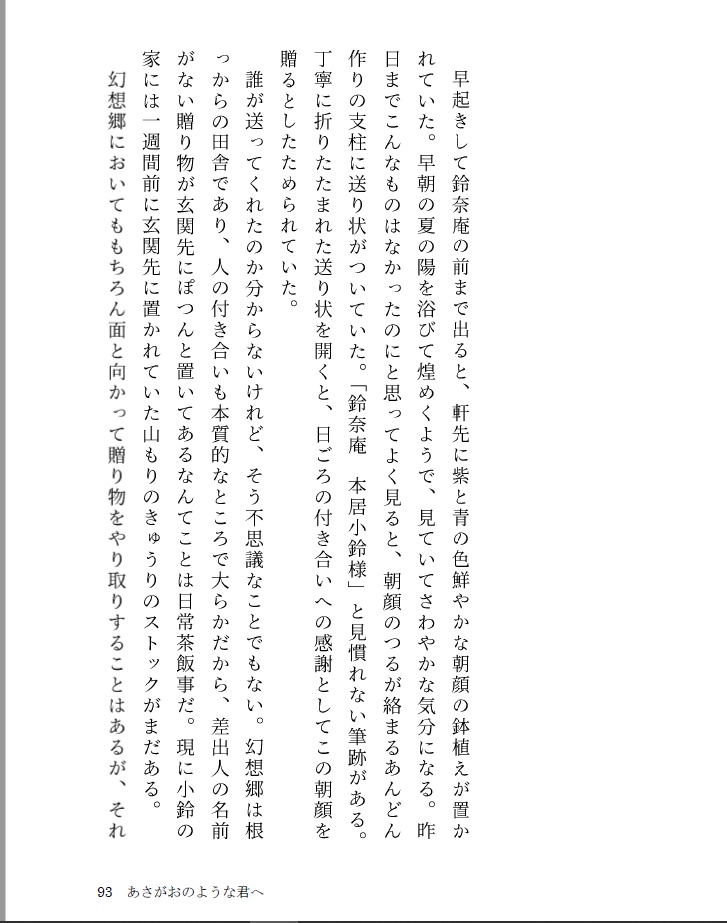 早起きして鈴奈庵の前まで出ると、軒先に紫と青の色鮮やかな朝顔の鉢植えが置かれていた。早朝の夏の陽を浴びて煌めくようで、見ていてさわやかな気分になる。昨日までこんなものはなかったのにと思ってよく見ると、朝顔のつるが絡まるあんどん作りの支柱に送り状がついていた。「鈴奈庵　本居小鈴様」と見慣れない筆跡がある。丁寧に折りたたまれた送り状を開くと、日ごろの付き合いへの感謝としてこの朝顔を贈るとしたためられていた。

誰が送ってくれたのか分からないけれど、そう不思議なことでもない。幻想郷は根っからの田舎であり、人の付き合いも本質的なところで大らかだから、差出人の名前がない贈り物が玄関先にぽつんと置いてあるなんてことは日常茶飯事だ。現に小鈴の家には一週間前に玄関先に置かれていた山もりのきゅうりのストックがまだある。

幻想郷においてももちろん面と向かって贈り物をやり取りすることはあるが、それ

93　あさがおのような君へ